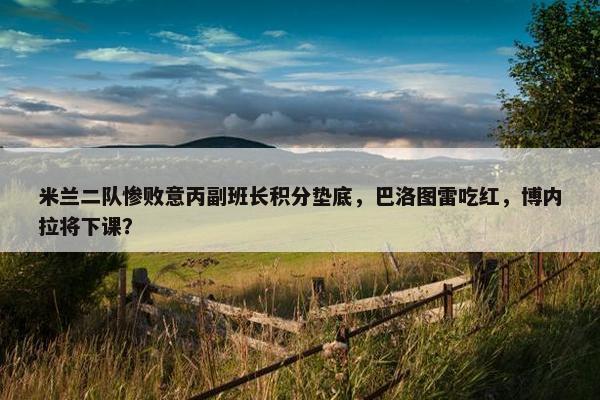 米兰二队惨败意丙副班长积分垫底，巴洛图雷吃红，博内拉将下课？